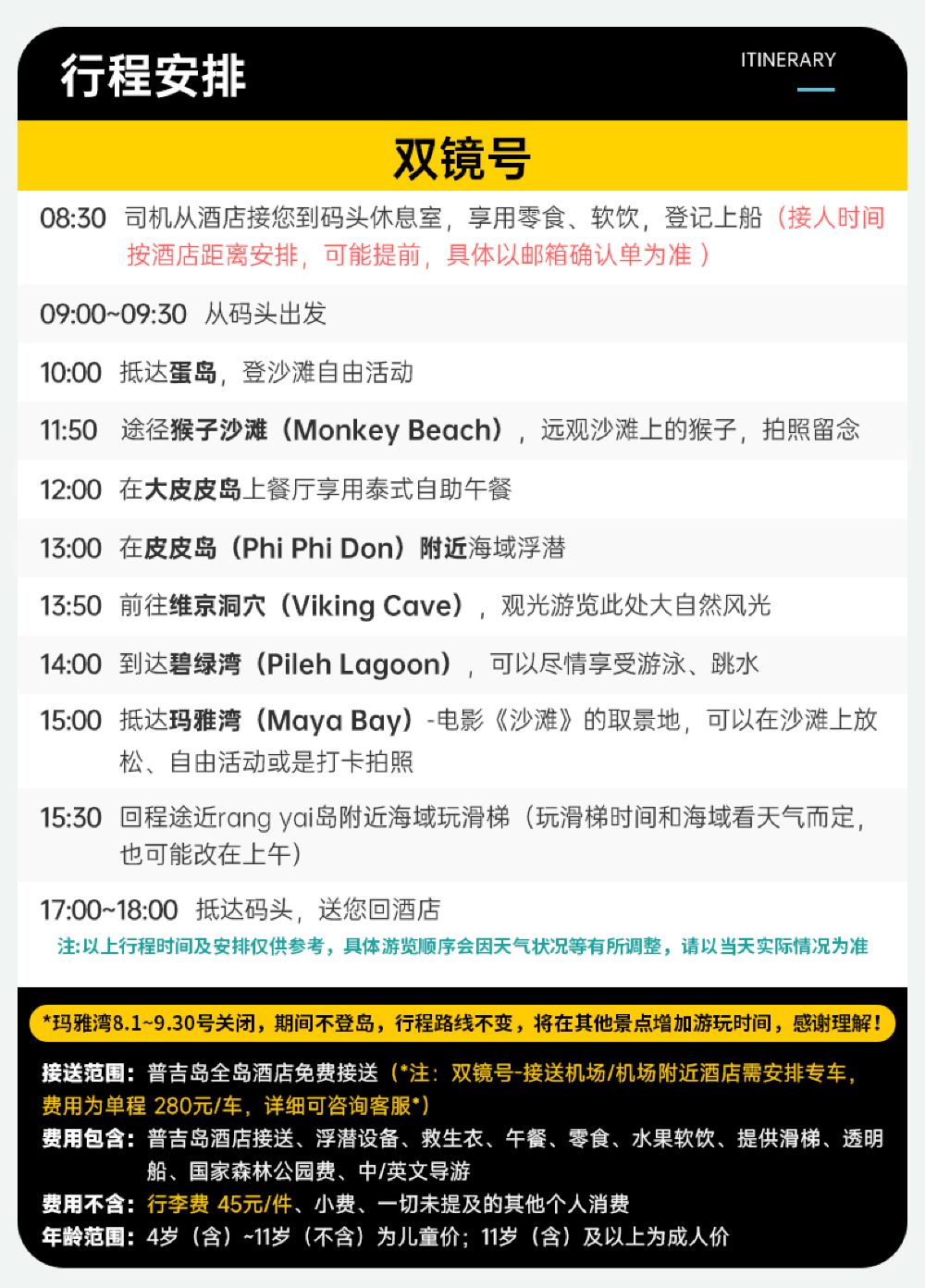 行程安排

ITINERARY

双镜号

08:30 司机从酒店接您到码头休息室，享用零食、软饮，登记上船（接人时间按酒店距离安排，可能提前，具体以邮箱确认单为准）

09:00~09:30 从码头出发

10:00 抵达蛋岛，登沙滩自由活动

11:50 途径猴子沙滩（Monkey Beach），远观沙滩上的猴子，拍照留念

12:00 在大皮皮岛上餐厅享用泰式自助午餐

13:00 在皮皮岛（Phi Phi Don）附近海域浮潜

13:50 前往维京洞穴（Viking Cave），观光游览此处大自然风光

14:00 到达碧绿湾（Pileh Lagoon），可以尽情享受游泳、跳水

15:00 抵达玛雅湾（Maya Bay）-电影《沙滩》的取景地，可以在沙滩上放松、自由活动或是打卡拍照

15:30 回程途近rang yai岛附近海域玩滑梯（玩滑梯时间和海域看天气而定，也可能改在上午）

17:00~18:00 抵达码头，送您回酒店

注:以上行程时间及安排仅供参考，具体游览顺序会因天气状况等有所调整，请以当天实际情况为准

*玛雅湾8.1~9.30号关闭，期间不登岛，行程路线不变，将在其他景点增加游玩时间，感谢理解！

接送范围：普吉岛全岛酒店免费接送（*注：双镜号-接送机场/机场附近酒店需安排专车，费用为单程 280元/车，详细可咨询客服*）

费用包含：普吉岛酒店接送、浮潜设备、救生衣、午餐、零食、水果软饮、提供滑梯、透明船、国家森林公园费、中/英文导游

费用不含：行李费 45元/件、小费、一切未提及的其他个人消费

年龄范围：4岁（含）~11岁（不含）为儿童价；11岁（含）及以上为成人价